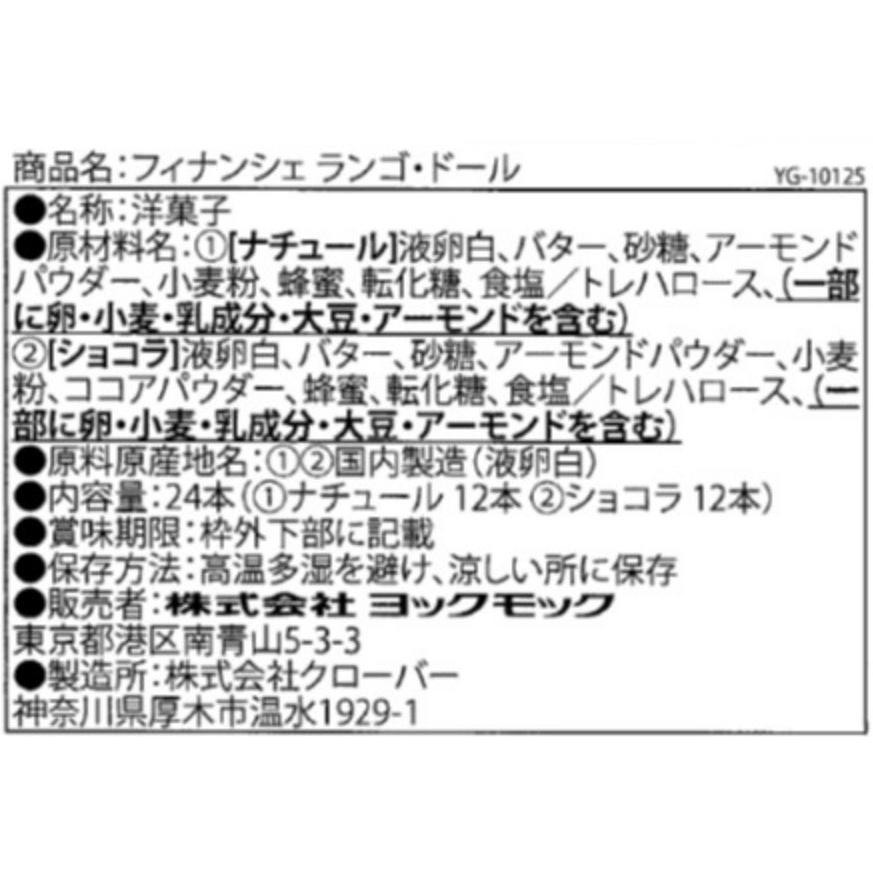 商品名:フィナンシェ ランゴ・ドール
YG-10125

●名称:洋菓子
●原材料名:①[ナチュール]液卵白、バター、砂糖、アーモンドパウダー、小麦粉、蜂蜜、転化糖、食塩／トレハロース、(一部に卵・小麦・乳成分・大豆・アーモンドを含む)
②[ショコラ]液卵白、バター、砂糖、アーモンドパウダー、小麦粉、ココアパウダー、蜂蜜、転化糖、食塩／トレハロース、(一部に卵・小麦・乳成分・大豆・アーモンドを含む)
●原料原産地名:①②国内製造(液卵白)
●内容量:24本(①ナチュール 12本 ②ショコラ 12本)
●賞味期限:枠外下部に記載
●保存方法:高温多湿を避け、涼しい所に保存
●販売者:株式会社 ヨックモック
東京都港区南青山5-3-3
●製造所:株式会社クローバー
神奈川県厚木市温水1929-1